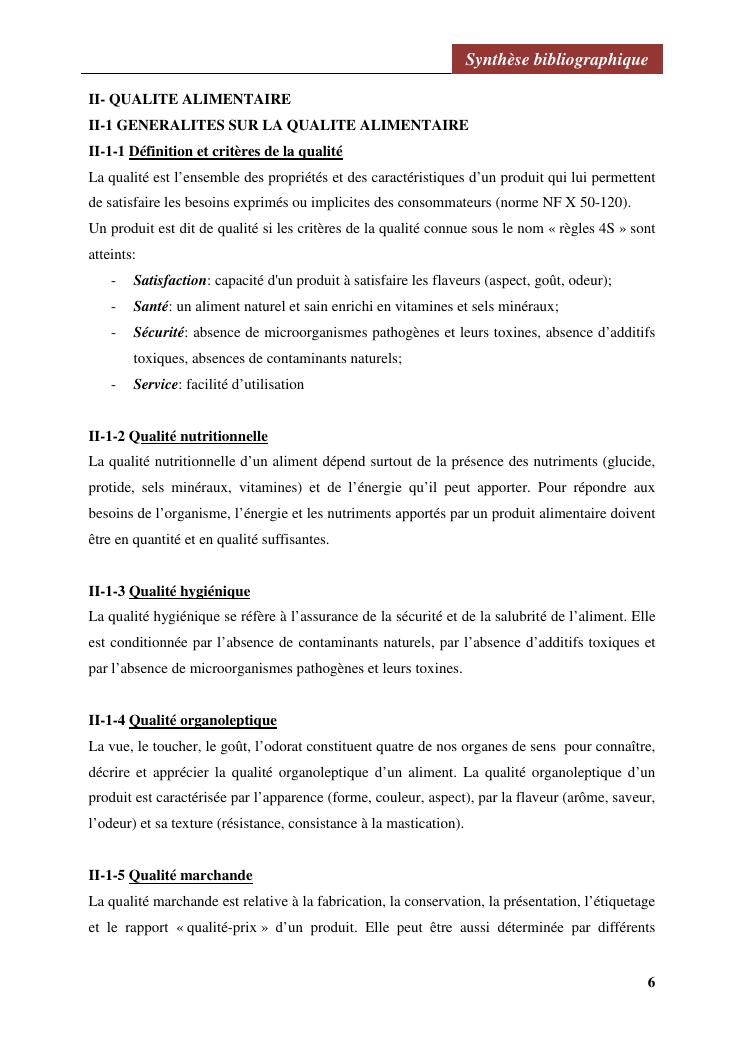 Synthèse bibliographique

II- QUALITE ALIMENTAIRE

II-1 GENERALITES SUR LA QUALITE ALIMENTAIRE

II-1-1 Définition et critères de la qualité

La qualité est l'ensemble des propriétés et des caractéristiques d'un produit qui lui permettent de satisfaire les besoins exprimés ou implicites des consommateurs (norme NF X 50-120).

Un produit est dit de qualité si les critères de la qualité connue sous le nom « règles 4S » sont atteints:

- Satisfaction: capacité d'un produit à satisfaire les flaveurs (aspect, goût, odeur);
- Santé: un aliment naturel et sain enrichi en vitamines et sels minéraux;
- Sécurité: absence de microorganismes pathogènes et leurs toxines, absence d'additifs toxiques, absences de contaminants naturels;
- Service: facilité d'utilisation

II-1-2 Qualité nutritionnelle

La qualité nutritionnelle d'un aliment dépend surtout de la présence des nutriments (glucide, protide, sels minéraux, vitamines) et de l'énergie qu'il peut apporter. Pour répondre aux besoins de l'organisme, l'énergie et les nutriments apportés par un produit alimentaire doivent être en quantité et en qualité suffisantes.

II-1-3 Qualité hygiénique

La qualité hygiénique se réfère à l'assurance de la sécurité et de la salubrité de l'aliment. Elle est conditionnée par l'absence de contaminants naturels, par l'absence d'additifs toxiques et par l'absence de microorganismes pathogènes et leurs toxines.

II-1-4 Qualité organoleptique

La vue, le toucher, le goût, l'odorat constituent quatre de nos organes de sens pour connaître, décrire et apprécier la qualité organoleptique d'un aliment. La qualité organoleptique d'un produit est caractérisée par l'apparence (forme, couleur, aspect), par la flaveur (arôme, saveur, l'odeur) et sa texture (résistance, consistance à la mastication).

II-1-5 Qualité marchande

La qualité marchande est relative à la fabrication, la conservation, la présentation, l'étiquetage et le rapport « qualité-prix » d'un produit. Elle peut être aussi déterminée par différents

6